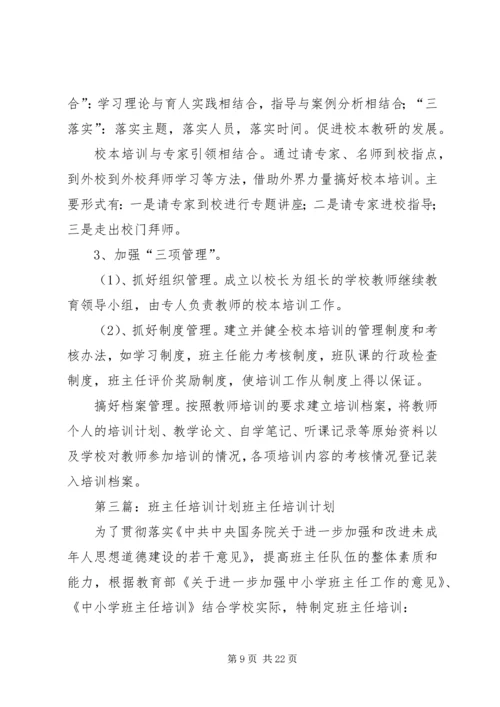 合”：学习理论与育人实践相结合，指导与案例分析相结合；“三落实”：落实主题，落实人员，落实时间。促进校本教研的发展。

校本培训与专家引领相结合。通过请专家、名师到校指点，到外校到外校拜师学习等方法，借助外界力量搞好校本培训。主要形式有：一是请专家到校进行专题讲座；二是请专家进校指导；三是走出校门拜师。

3、加强“三项管理”。

（1）、抓好组织管理。成立以校长为组长的学校教师继续教育领导小组，由专人负责教师的校本培训工作。

（2）、抓好制度管理。建立并健全校本培训的管理制度和考核办法，如学习制度，班主任能力考核制度，班队课的行政检查制度，班主任评价奖励制度，使培训工作从制度上得以保证。

搞好档案管理。按照教师培训的要求建立培训档案，将教师个人的培训计划、教学论文、自学笔记、听课记录等原始资料以及学校对教师参加培训的情况，各项培训内容的考核情况登记装入培训档案。

第三篇：班主任培训计划班主任培训计划

为了贯彻落实《中共中央国务院关于进一步加强和改进未成年人思想道德建设的若干意见》，提高班主任队伍的整体素质和能力，根据教育部《关于进一步加强中小学班主任工作的意见》、《中小学班主任培训》结合学校实际，特制定班主任培训：

第 9 页 共 22 页